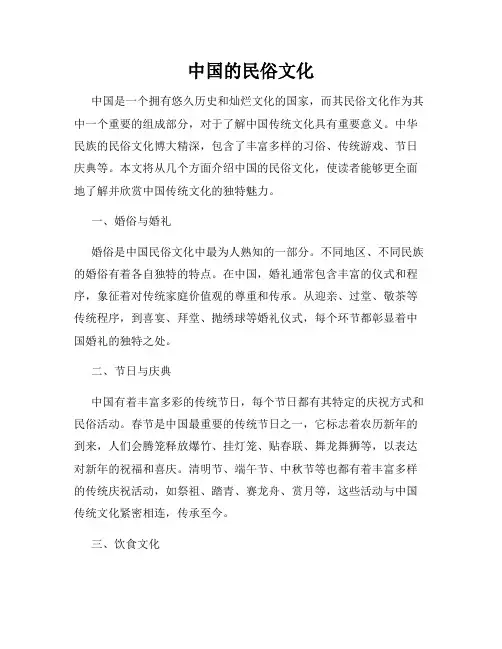 中国的民俗文化

中国是一个拥有悠久历史和灿烂文化的国家，而其民俗文化作为其中一个重要的组成部分，对于了解中国传统文化具有重要意义。中华民族的民俗文化博大精深，包含了丰富多样的习俗、传统游戏、节日庆典等。本文将从几个方面介绍中国的民俗文化，使读者能够更全面地了解并欣赏中国传统文化的独特魅力。

一、婚俗与婚礼

婚俗是中国民俗文化中最为人熟知的一部分。不同地区、不同民族的婚俗有着各自独特的特点。在中国，婚礼通常包含丰富的仪式和程序，象征着对传统家庭价值观的尊重和传承。从迎亲、过堂、敬茶等传统程序，到喜宴、拜堂、抛绣球等婚礼仪式，每个环节都彰显着中国婚礼的独特之处。

二、节日与庆典

中国有着丰富多彩的传统节日，每个节日都有其特定的庆祝方式和民俗活动。春节是中国最重要的传统节日之一，它标志着农历新年的到来，人们会腾笼释放爆竹、挂灯笼、贴春联、舞龙舞狮等，以表达对新年的祝福和喜庆。清明节、端午节、中秋节等也都有着丰富多样的传统庆祝活动，如祭祖、踏青、赛龙舟、赏月等，这些活动与中国传统文化紧密相连，传承至今。

三、饮食文化